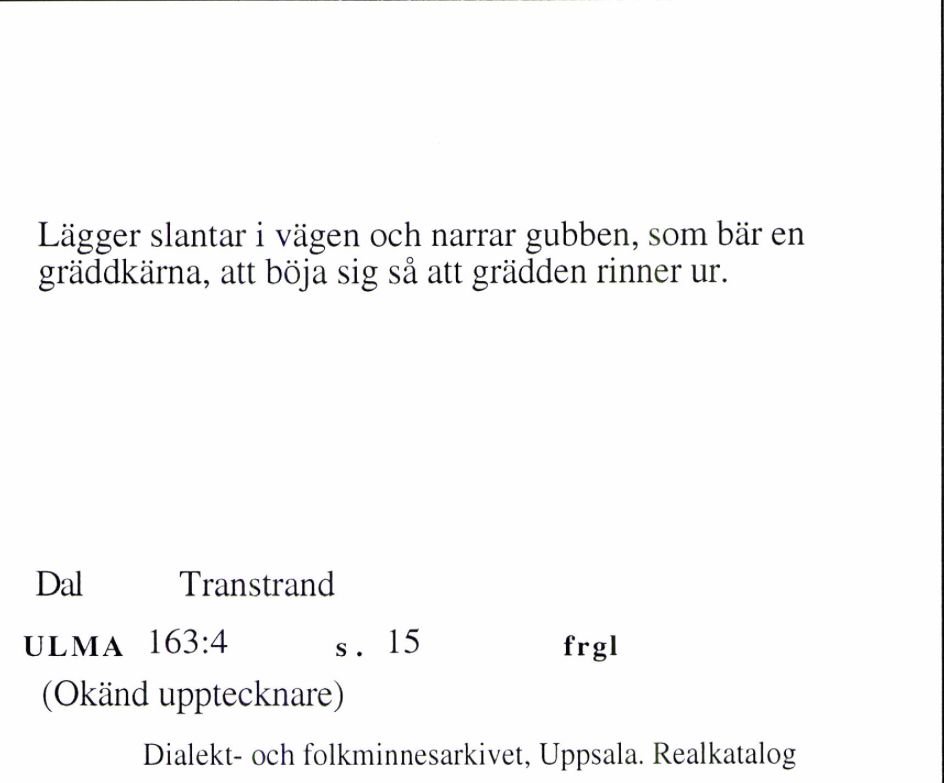 Lägger slantar i vägen och narrar gubben, som bär en gräddkärna, att böja sig så att grädden rinner ur.

Dal Transtrand

ULMA 163:4 s. 15 frgl

(Okänd upptecknare)

Dialekt- och folkminnesarkivet, Uppsala. Realkatalog